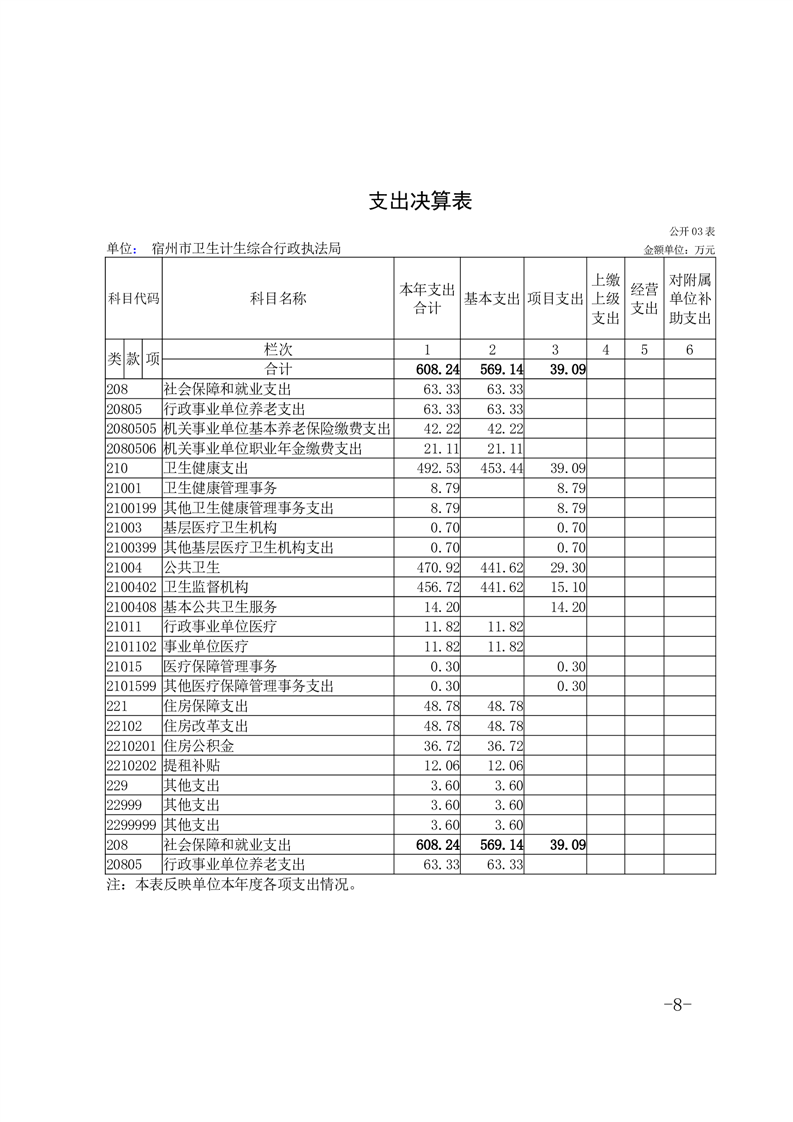 支出决算表

公开03表

单位： 宿州市卫生计生综合行政执法局　　金额单位：万元

| 科目代码 | 科目名称 | 本年支出合计 | 基本支出 | 项目支出 | 上缴上级支出 | 经营支出 | 对附属单位补助支出 |
|---|---|---|---|---|---|---|---|
| 类 款 项 | 栏次 | 1 | 2 | 3 | 4 | 5 | 6 |
| | 合计 | 608.24 | 569.14 | 39.09 | | | |
| 208 | 社会保障和就业支出 | 63.33 | 63.33 | | | | |
| 20805 | 行政事业单位养老支出 | 63.33 | 63.33 | | | | |
| 2080505 | 机关事业单位基本养老保险缴费支出 | 42.22 | 42.22 | | | | |
| 2080506 | 机关事业单位职业年金缴费支出 | 21.11 | 21.11 | | | | |
| 210 | 卫生健康支出 | 492.53 | 453.44 | 39.09 | | | |
| 21001 | 卫生健康管理事务 | 8.79 | | 8.79 | | | |
| 2100199 | 其他卫生健康管理事务支出 | 8.79 | | 8.79 | | | |
| 21003 | 基层医疗卫生机构 | 0.70 | | 0.70 | | | |
| 2100399 | 其他基层医疗卫生机构支出 | 0.70 | | 0.70 | | | |
| 21004 | 公共卫生 | 470.92 | 441.62 | 29.30 | | | |
| 2100402 | 卫生监督机构 | 456.72 | 441.62 | 15.10 | | | |
| 2100408 | 基本公共卫生服务 | 14.20 | | 14.20 | | | |
| 21011 | 行政事业单位医疗 | 11.82 | 11.82 | | | | |
| 2101102 | 事业单位医疗 | 11.82 | 11.82 | | | | |
| 21015 | 医疗保障管理事务 | 0.30 | | 0.30 | | | |
| 2101599 | 其他医疗保障管理事务支出 | 0.30 | | 0.30 | | | |
| 221 | 住房保障支出 | 48.78 | 48.78 | | | | |
| 22102 | 住房改革支出 | 48.78 | 48.78 | | | | |
| 2210201 | 住房公积金 | 36.72 | 36.72 | | | | |
| 2210202 | 提租补贴 | 12.06 | 12.06 | | | | |
| 229 | 其他支出 | 3.60 | 3.60 | | | | |
| 22999 | 其他支出 | 3.60 | 3.60 | | | | |
| 2299999 | 其他支出 | 3.60 | 3.60 | | | | |
| 208 | 社会保障和就业支出 | 608.24 | 569.14 | 39.09 | | | |
| 20805 | 行政事业单位养老支出 | 63.33 | 63.33 | | | | |

注：本表反映单位本年度各项支出情况。

-8-